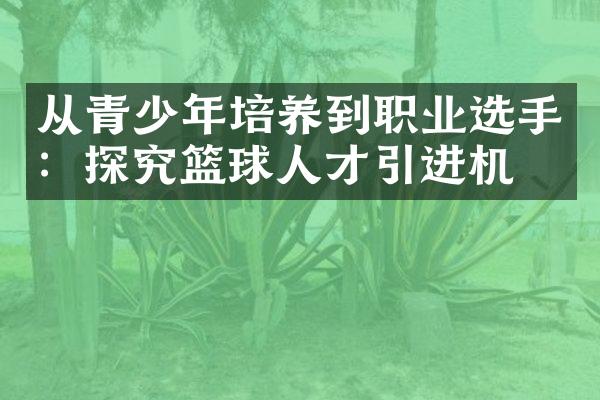 从青少年培养到职业选手：探究篮球人才引进机